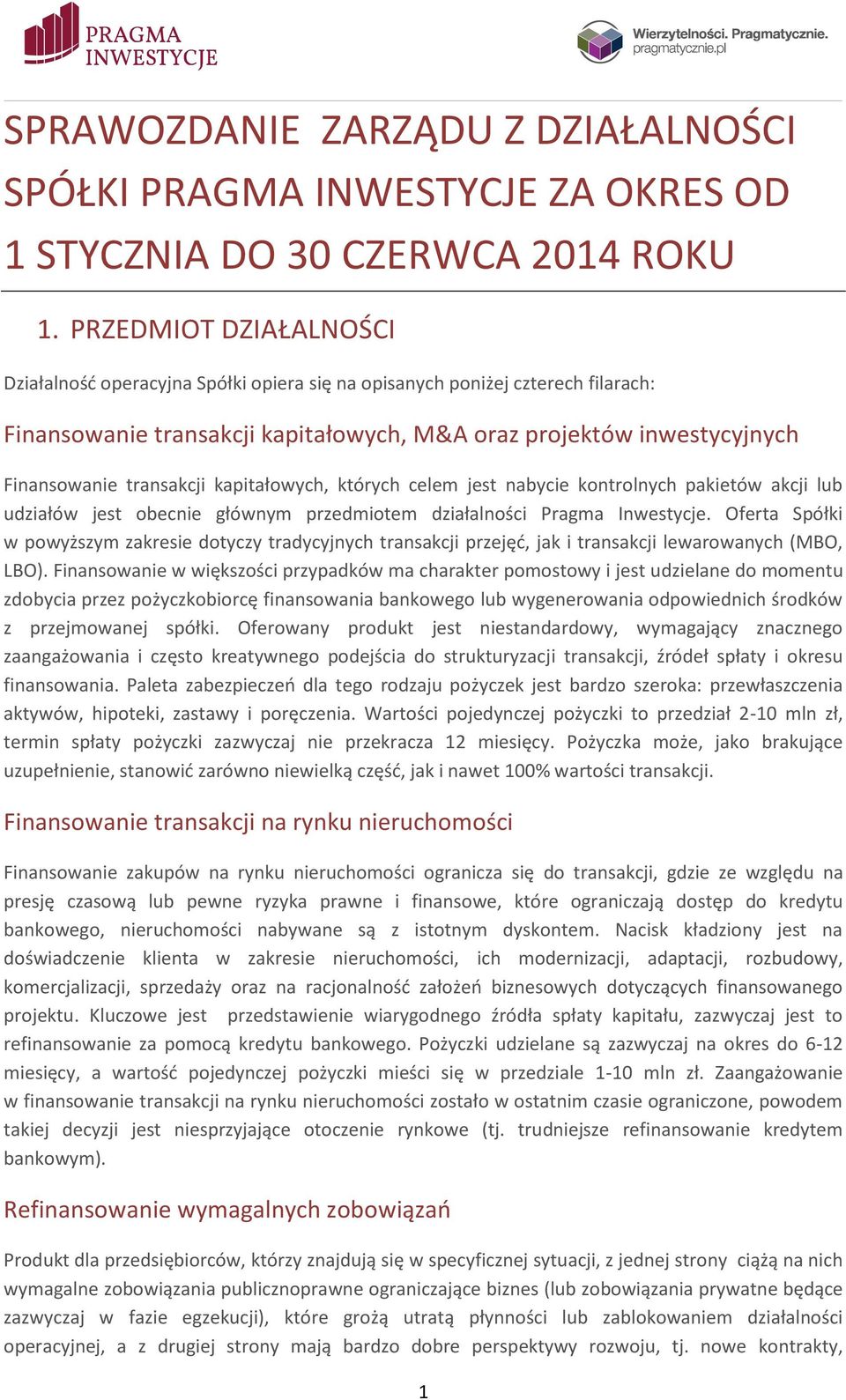 PRAGMA INWESTYCJE

Wierzytelności. Pragmatycznie. pragmatycznie.pl

SPRAWOZDANIE ZARZĄDU Z DZIAŁALNOŚCI SPÓŁKI PRAGMA INWESTYCJE ZA OKRES OD 1 STYCZNIA DO 30 CZERWCA 2014 ROKU

1. PRZEDMIOT DZIAŁALNOŚCI

Działalność operacyjna Spółki opiera się na opisanych poniżej czterech filarach:

Finansowanie transakcji kapitałowych, M&A oraz projektów inwestycyjnych

Finansowanie transakcji kapitałowych, których celem jest nabycie kontrolnych pakietów akcji lub udziałów jest obecnie głównym przedmiotem działalności Pragma Inwestycje. Oferta Spółki w powyższym zakresie dotyczy tradycyjnych transakcji przejęć, jak i transakcji lewarowanych (MBO, LBO). Finansowanie w większości przypadków ma charakter pomostowy i jest udzielane do momentu zdobycia przez pożyczkobiorcę finansowania bankowego lub wygenerowania odpowiednich środków z przejmowanej spółki. Oferowany produkt jest niestandardowy, wymagający znacznego zaangażowania i często kreatywnego podejścia do strukturyzacji transakcji, źródeł spłaty i okresu finansowania. Paleta zabezpieczeń dla tego rodzaju pożyczek jest bardzo szeroka: przewłaszczenia aktywów, hipoteki, zastawy i poręczenia. Wartości pojedynczej pożyczki to przedział 2-10 mln zł, termin spłaty pożyczki zazwyczaj nie przekracza 12 miesięcy. Pożyczka może, jako brakujące uzupełnienie, stanowić zarówno niewielką część, jak i nawet 100% wartości transakcji.

Finansowanie transakcji na rynku nieruchomości

Finansowanie zakupów na rynku nieruchomości ogranicza się do transakcji, gdzie ze względu na presję czasową lub pewne ryzyka prawne i finansowe, które ograniczają dostęp do kredytu bankowego, nieruchomości nabywane są z istotnym dyskontem. Nacisk kładziony jest na doświadczenie klienta w zakresie nieruchomości, ich modernizacji, adaptacji, rozbudowy, komercjalizacji, sprzedaży oraz na racjonalność założeń biznesowych dotyczących finansowanego projektu. Kluczowe jest przedstawienie wiarygodnego źródła spłaty kapitału, zazwyczaj jest to refinansowanie za pomocą kredytu bankowego. Pożyczki udzielane są zazwyczaj na okres do 6-12 miesięcy, a wartość pojedynczej pożyczki mieści się w przedziale 1-10 mln zł. Zaangażowanie w finansowanie transakcji na rynku nieruchomości zostało w ostatnim czasie ograniczone, powodem takiej decyzji jest niesprzyjające otoczenie rynkowe (tj. trudniejsze refinansowanie kredytem bankowym).

Refinansowanie wymagalnych zobowiązań

Produkt dla przedsiębiorców, którzy znajdują się w specyficznej sytuacji, z jednej strony ciążą na nich wymagalne zobowiązania publicznoprawne ograniczające biznes (lub zobowiązania prywatne będące zazwyczaj w fazie egzekucji), które grożą utratą płynności lub zablokowaniem działalności operacyjnej, a z drugiej strony mają bardzo dobre perspektywy rozwoju, tj. nowe kontrakty,

1